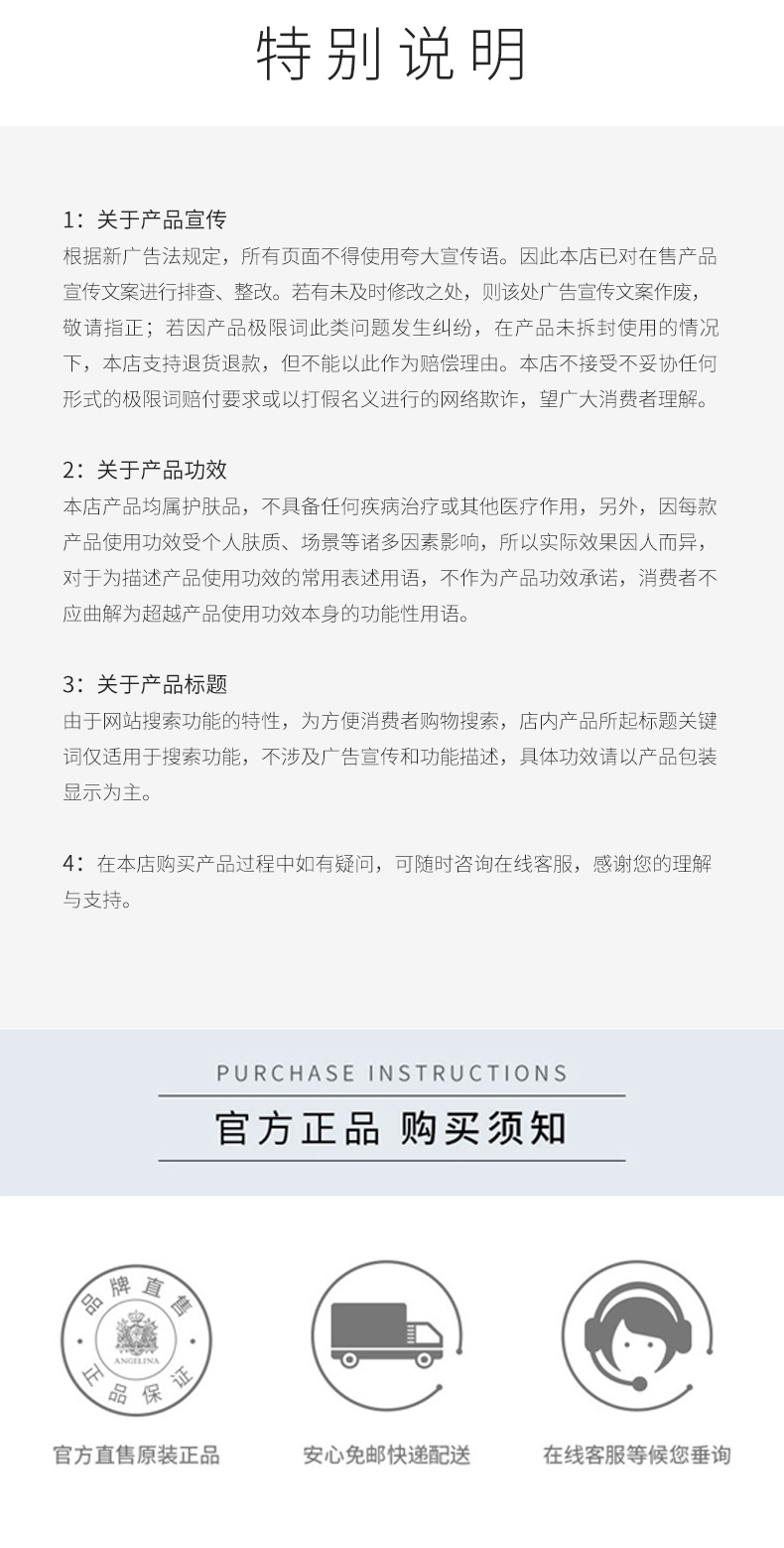 特别说明

1：关于产品宣传
根据新广告法规定，所有页面不得使用夸大宣传语。因此本店已对在售产品宣传文案进行排查、整改。若有未及时修改之处，则该处广告宣传文案作废，敬请指正；若因产品极限词此类问题发生纠纷，在产品未拆封使用的情况下，本店支持退货退款，但不能以此作为赔偿理由。本店不接受不妥协任何形式的极限词赔付要求或以打假名义进行的网络欺诈，望广大消费者理解。

2：关于产品功效
本店产品均属护肤品，不具备任何疾病治疗或其他医疗作用，另外，因每款产品使用功效受个人肤质、场景等诸多因素影响，所以实际效果因人而异，对于为描述产品使用功效的常用表述用语，不作为产品功效承诺，消费者不应曲解为超越产品使用功效本身的功能性用语。

3：关于产品标题
由于网站搜索功能的特性，为方便消费者购物搜索，店内产品所起标题关键词仅适用于搜索功能，不涉及广告宣传和功能描述，具体功效请以产品包装显示为主。

4：在本店购买产品过程中如有疑问，可随时咨询在线客服，感谢您的理解与支持。

PURCHASE INSTRUCTIONS
官方正品 购买须知

品牌直售
ANGELINA
正品保证

官方直售原装正品

安心免邮快递配送

在线客服等候您垂询